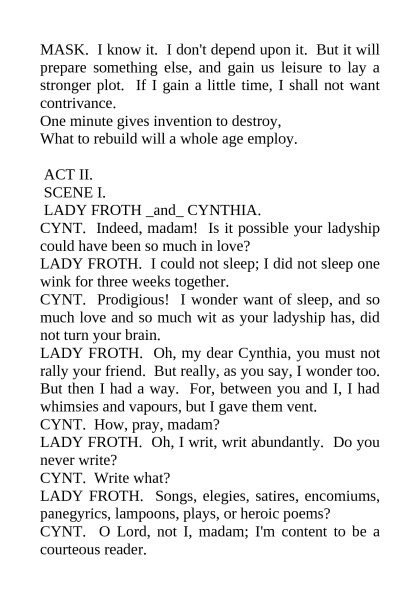 MASK. I know it. I don't depend upon it. But it will prepare something else, and gain us leisure to lay a stronger plot. If I gain a little time, I shall not want contrivance.
One minute gives invention to destroy,
What to rebuild will a whole age employ.

ACT II.
SCENE I.
LADY FROTH _and_ CYNTHIA.
CYNT. Indeed, madam! Is it possible your ladyship could have been so much in love?
LADY FROTH. I could not sleep; I did not sleep one wink for three weeks together.
CYNT. Prodigious! I wonder want of sleep, and so much love and so much wit as your ladyship has, did not turn your brain.
LADY FROTH. Oh, my dear Cynthia, you must not rally your friend. But really, as you say, I wonder too. But then I had a way. For, between you and I, I had whimsies and vapours, but I gave them vent.
CYNT. How, pray, madam?
LADY FROTH. Oh, I writ, writ abundantly. Do you never write?
CYNT. Write what?
LADY FROTH. Songs, elegies, satires, encomiums, panegyrics, lampoons, plays, or heroic poems?
CYNT. O Lord, not I, madam; I'm content to be a courteous reader.